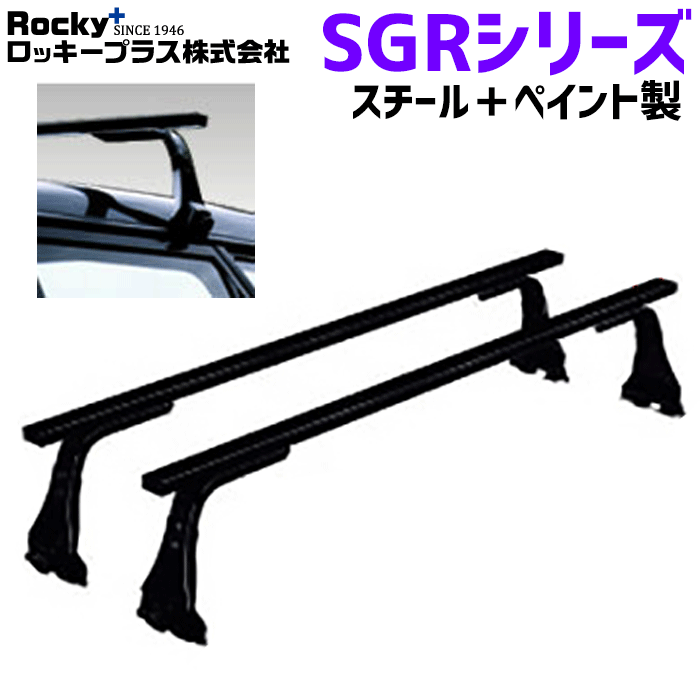 Rocky+ SINCE 1946
ロッキープラス株式会社

SGRシリーズ
スチール＋ペイント製